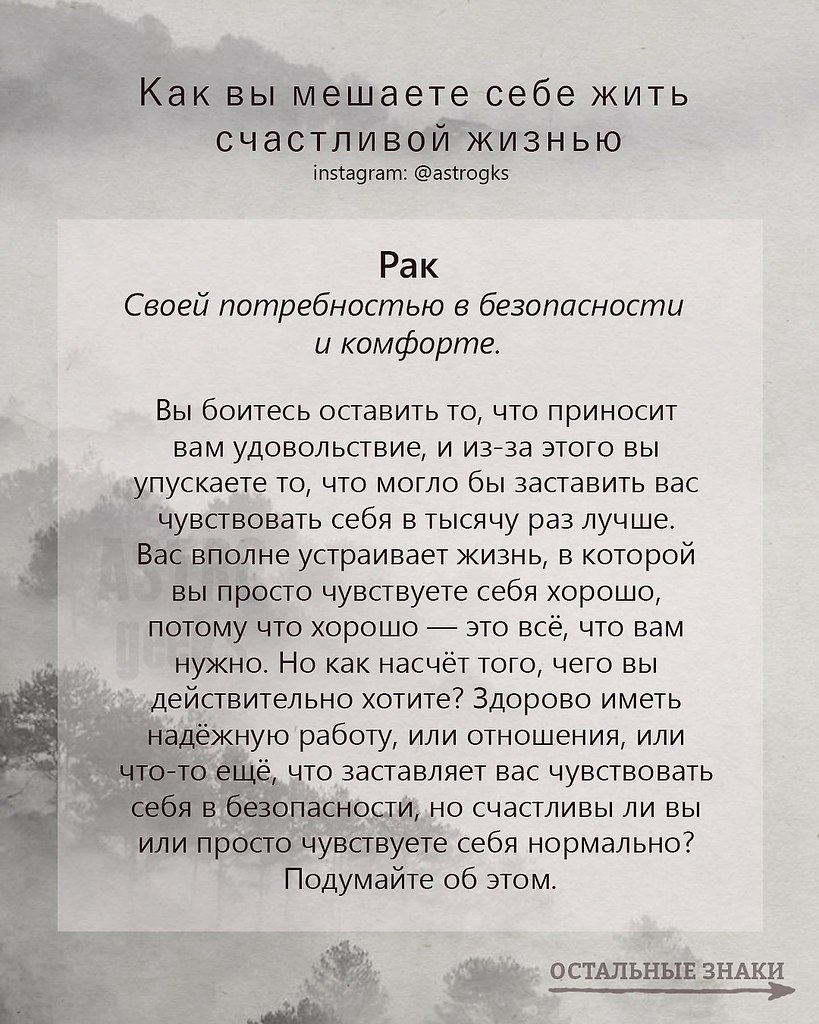 Как вы мешаете себе жить счастливой жизнью
instagram: @astrogks

Рак
Своей потребностью в безопасности и комфорте.

Вы боитесь оставить то, что приносит вам удовольствие, и из-за этого вы упускаете то, что могло бы заставить вас чувствовать себя в тысячу раз лучше. Вас вполне устраивает жизнь, в которой вы просто чувствуете себя хорошо, потому что хорошо — это всё, что вам нужно. Но как насчёт того, чего вы действительно хотите? Здорово иметь надёжную работу, или отношения, или что-то ещё, что заставляет вас чувствовать себя в безопасности, но счастливы ли вы или просто чувствуете себя нормально? Подумайте об этом.

ОСТАЛЬНЫЕ ЗНАКИ